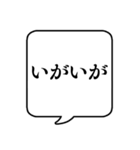 いがいが